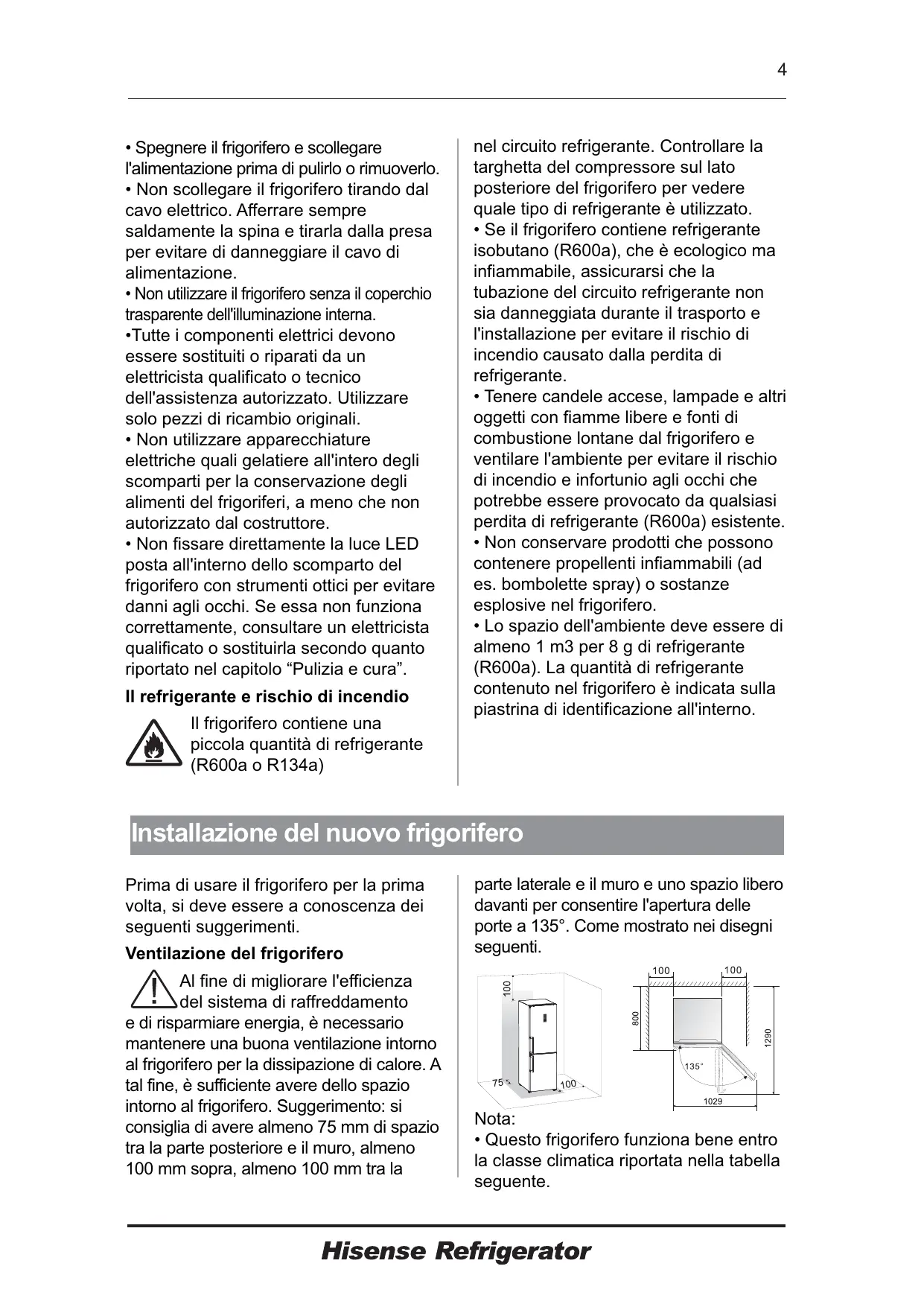 4

• Spegnere il frigorifero e scollegare l'alimentazione prima di pulirlo o rimuoverlo.
• Non scollegare il frigorifero tirando dal cavo elettrico. Afferrare sempre saldamente la spina e tirarla dalla presa per evitare di danneggiare il cavo di alimentazione.
• Non utilizzare il frigorifero senza il coperchio trasparente dell'illuminazione interna.
•Tutte i componenti elettrici devono essere sostituiti o riparati da un elettricista qualificato o tecnico dell'assistenza autorizzato. Utilizzare solo pezzi di ricambio originali.
• Non utilizzare apparecchiature elettriche quali gelatiere all'intero degli scomparti per la conservazione degli alimenti del frigoriferi, a meno che non autorizzato dal costruttore.
• Non fissare direttamente la luce LED posta all'interno dello scomparto del frigorifero con strumenti ottici per evitare danni agli occhi. Se essa non funziona correttamente, consultare un elettricista qualificato o sostituirla secondo quanto riportato nel capitolo “Pulizia e cura”.

Il refrigerante e rischio di incendio

Il frigorifero contiene una piccola quantità di refrigerante (R600a o R134a)

nel circuito refrigerante. Controllare la targhetta del compressore sul lato posteriore del frigorifero per vedere quale tipo di refrigerante è utilizzato.
• Se il frigorifero contiene refrigerante isobutano (R600a), che è ecologico ma infiammabile, assicurarsi che la tubazione del circuito refrigerante non sia danneggiata durante il trasporto e l'installazione per evitare il rischio di incendio causato dalla perdita di refrigerante.
• Tenere candele accese, lampade e altri oggetti con fiamme libere e fonti di combustione lontane dal frigorifero e ventilare l'ambiente per evitare il rischio di incendio e infortunio agli occhi che potrebbe essere provocato da qualsiasi perdita di refrigerante (R600a) esistente.
• Non conservare prodotti che possono contenere propellenti infiammabili (ad es. bombolette spray) o sostanze esplosive nel frigorifero.
• Lo spazio dell'ambiente deve essere di almeno 1 m3 per 8 g di refrigerante (R600a). La quantità di refrigerante contenuto nel frigorifero è indicata sulla piastrina di identificazione all'interno.

Installazione del nuovo frigorifero

Prima di usare il frigorifero per la prima volta, si deve essere a conoscenza dei seguenti suggerimenti.

Ventilazione del frigorifero

Al fine di migliorare l'efficienza del sistema di raffreddamento e di risparmiare energia, è necessario mantenere una buona ventilazione intorno al frigorifero per la dissipazione di calore. A tal fine, è sufficiente avere dello spazio intorno al frigorifero. Suggerimento: si consiglia di avere almeno 75 mm di spazio tra la parte posteriore e il muro, almeno 100 mm sopra, almeno 100 mm tra la

parte laterale e il muro e uno spazio libero davanti per consentire l'apertura delle porte a 135°. Come mostrato nei disegni seguenti.

100
75
100
100
100
800
1290
135°
1029

Nota:
• Questo frigorifero funziona bene entro la classe climatica riportata nella tabella seguente.

Hisense Refrigerator